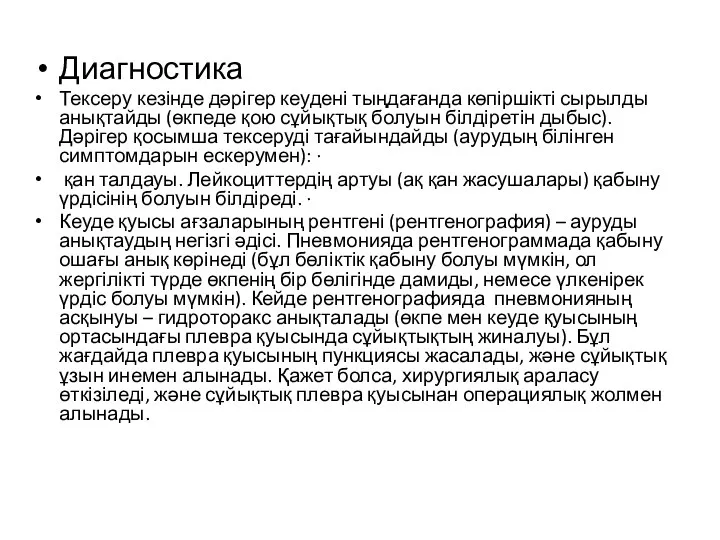 • Диагностика

• Тексеру кезінде дәрігер кеудені тыңдағанда көпіршікті сырылды анықтайды (өкпеде қою сұйықтық болуын білдіретін дыбыс). Дәрігер қосымша тексеруді тағайындайды (аурудың білінген симптомдарын ескерумен): ·

• қан талдауы. Лейкоциттердің артуы (ақ қан жасушалары) қабыну үрдісінің болуын білдіреді. ·

• Кеуде қуысы ағзаларының рентгені (рентгенография) – ауруды анықтаудың негізгі әдісі. Пневмонияда рентгенограммада қабыну ошағы анық көрінеді (бұл бөліктік қабыну болуы мүмкін, ол жергілікті түрде өкпенің бір бөлігінде дамиды, немесе үлкенірек үрдіс болуы мүмкін). Кейде рентгенографияда пневмонияның асқынуы – гидроторакс анықталады (өкпе мен кеуде қуысының ортасындағы плевра қуысында сұйықтықтың жиналуы). Бұл жағдайда плевра қуысының пункциясы жасалады, және сұйықтық ұзын инемен алынады. Қажет болса, хирургиялық араласу өткізіледі, және сұйықтық плевра қуысынан операциялық жолмен алынады.